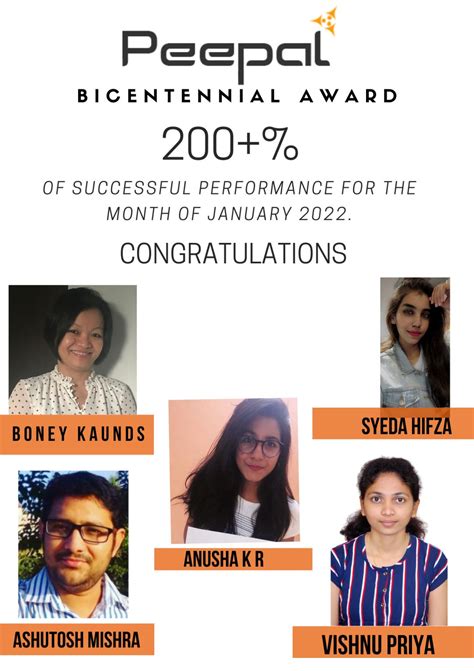 Peepal

BICENTENNIAL AWARD

200+%

OF SUCCESSFUL PERFORMANCE FOR THE MONTH OF JANUARY 2022.

CONGRATULATIONS

BONEY KAUNDS

SYEDA HIFZA

ANUSHA K R

ASHUTOSH MISHRA

VISHNU PRIYA